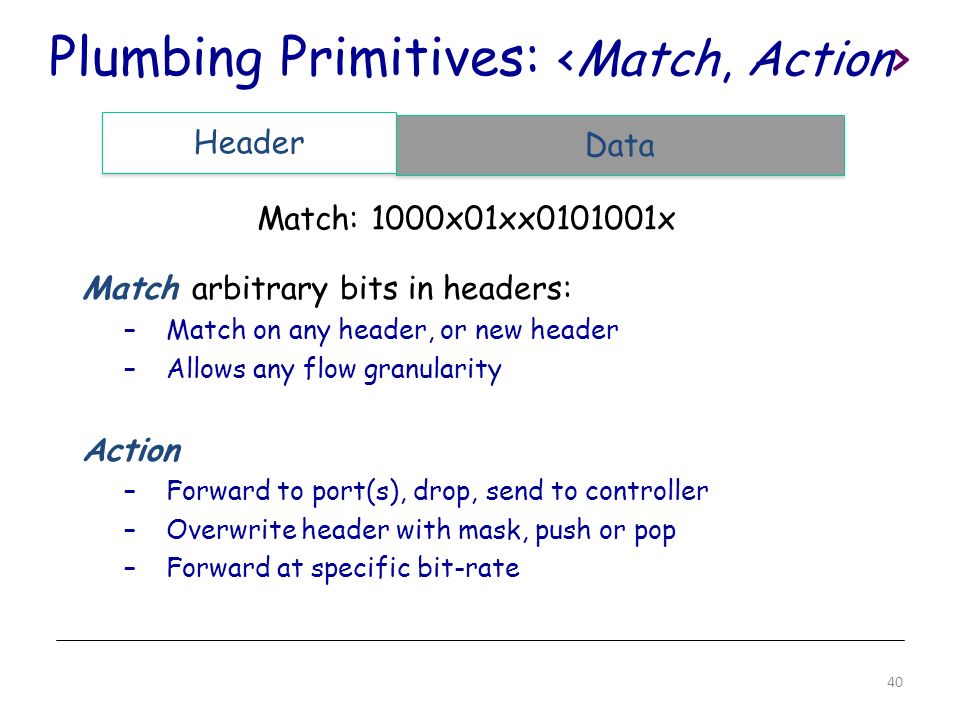 Plumbing Primitives: <Match, Action>

Header

Data

Match: 1000x01xx0101001x

Match arbitrary bits in headers:
– Match on any header, or new header
– Allows any flow granularity

Action
– Forward to port(s), drop, send to controller
– Overwrite header with mask, push or pop
– Forward at specific bit-rate

40